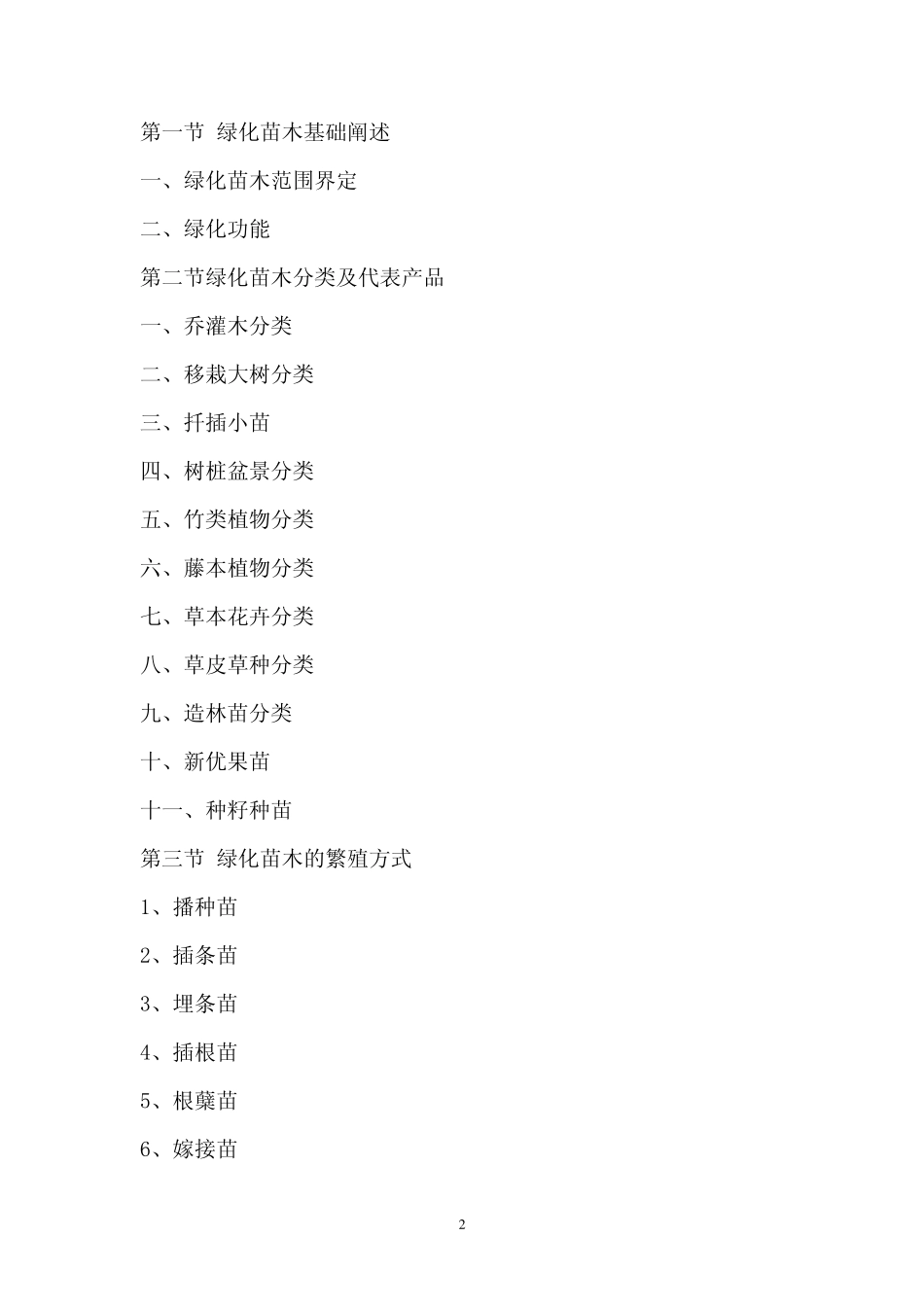 第一节 绿化苗木基础阐述

一、绿化苗木范围界定

二、绿化功能

第二节绿化苗木分类及代表产品

一、乔灌木分类

二、移栽大树分类

三、扦插小苗

四、树桩盆景分类

五、竹类植物分类

六、藤本植物分类

七、草本花卉分类

八、草皮草种分类

九、造林苗分类

十、新优果苗

十一、种籽种苗

第三节 绿化苗木的繁殖方式

1、播种苗

2、插条苗

3、埋条苗

4、插根苗

5、根蘖苗

6、嫁接苗

2